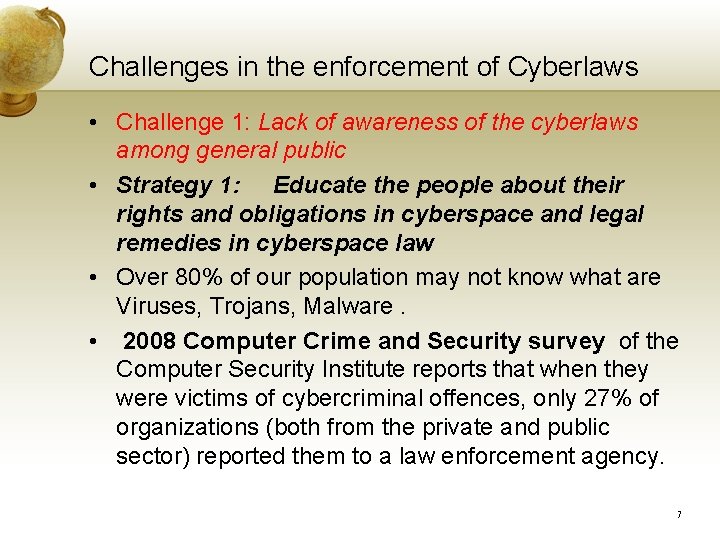 Challenges in the enforcement of Cyberlaws

• Challenge 1: Lack of awareness of the cyberlaws among general public

• Strategy 1: Educate the people about their rights and obligations in cyberspace and legal remedies in cyberspace law

• Over 80% of our population may not know what are Viruses, Trojans, Malware .

• 2008 Computer Crime and Security survey of the Computer Security Institute reports that when they were victims of cybercriminal offences, only 27% of organizations (both from the private and public sector) reported them to a law enforcement agency.

7